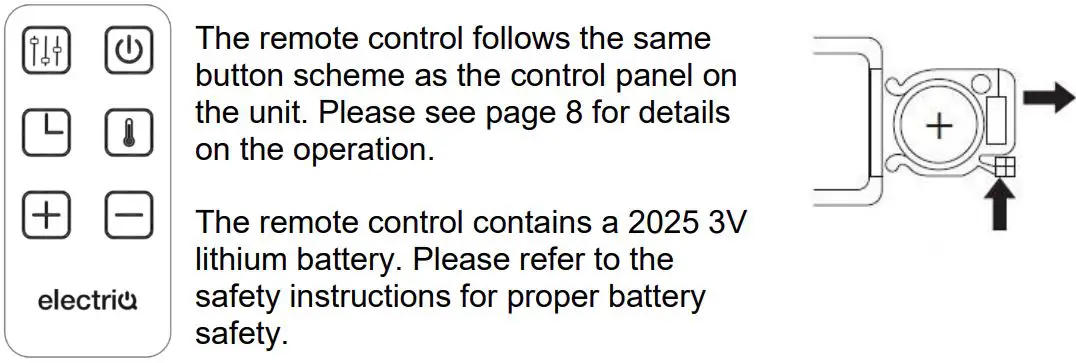 electriQ

The remote control follows the same button scheme as the control panel on the unit. Please see page 8 for details on the operation.

The remote control contains a 2025 3V lithium battery. Please refer to the safety instructions for proper battery safety.

+